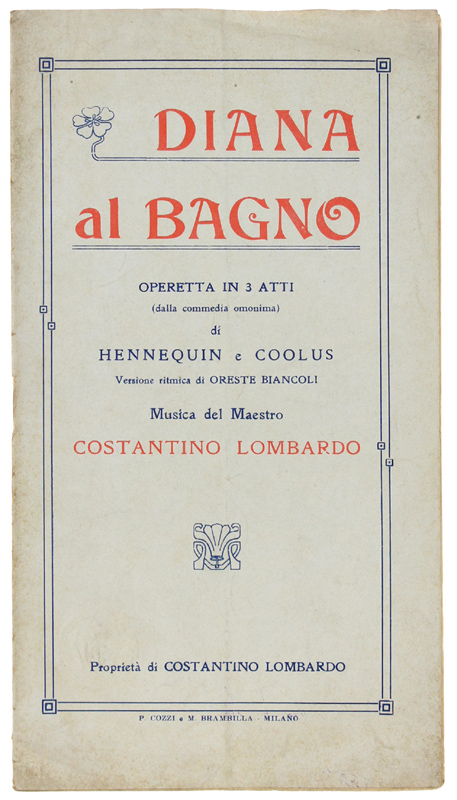 DIANA al BAGNO

OPERETTA IN 3 ATTI
(dalla commedia omonima)
di
HENNEQUIN e COOLUS
Versione ritmica di ORESTE BIANCOLI

Musica del Maestro
COSTANTINO LOMBARDO

Proprietà di COSTANTINO LOMBARDO

P. COZZI e M. BRAMBILLA - MILANO